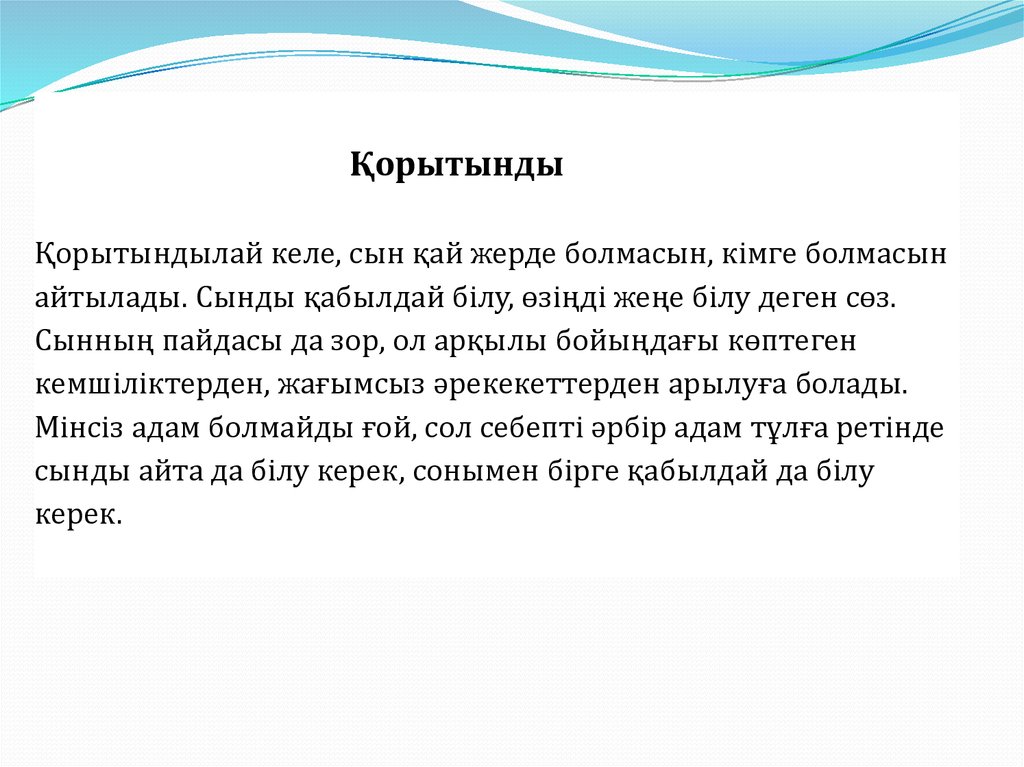 Қорытынды

Қорытындылай келе, сын қай жерде болмасын, кімге болмасын айтылады. Сынды қабылдай білу, өзіңді жеңе білу деген сөз. Сынның пайдасы да зор, ол арқылы бойыңдағы көптеген кемшіліктерден, жағымсыз әрекекеттерден арылуға болады. Мінсіз адам болмайды ғой, сол себепті әрбір адам тұлға ретінде сынды айта да білу керек, сонымен бірге қабылдай да білу керек.